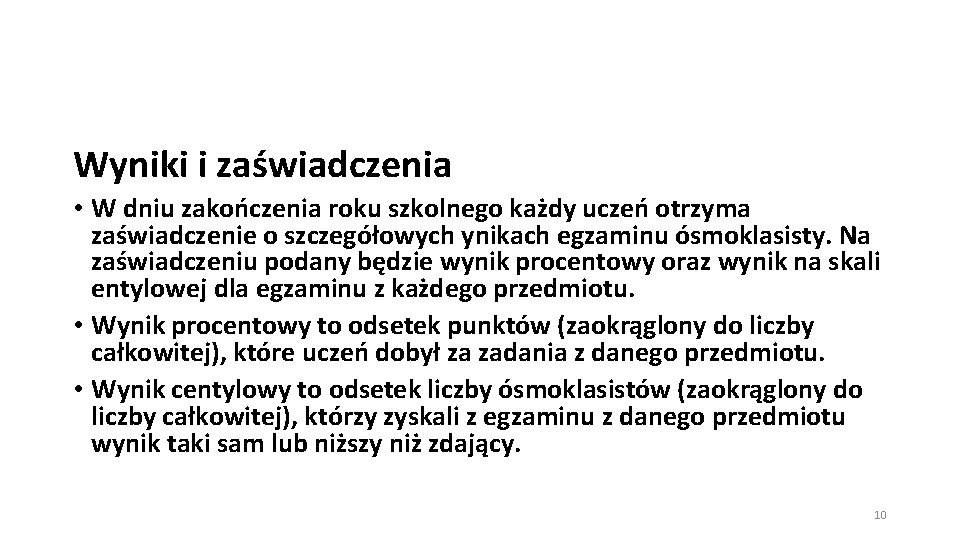 Wyniki i zaświadczenia

• W dniu zakończenia roku szkolnego każdy uczeń otrzyma zaświadczenie o szczegółowych ynikach egzaminu ósmoklasisty. Na zaświadczeniu podany będzie wynik procentowy oraz wynik na skali entylowej dla egzaminu z każdego przedmiotu.

• Wynik procentowy to odsetek punktów (zaokrąglony do liczby całkowitej), które uczeń dobył za zadania z danego przedmiotu.

• Wynik centylowy to odsetek liczby ósmoklasistów (zaokrąglony do liczby całkowitej), którzy zyskali z egzaminu z danego przedmiotu wynik taki sam lub niższy niż zdający.

10